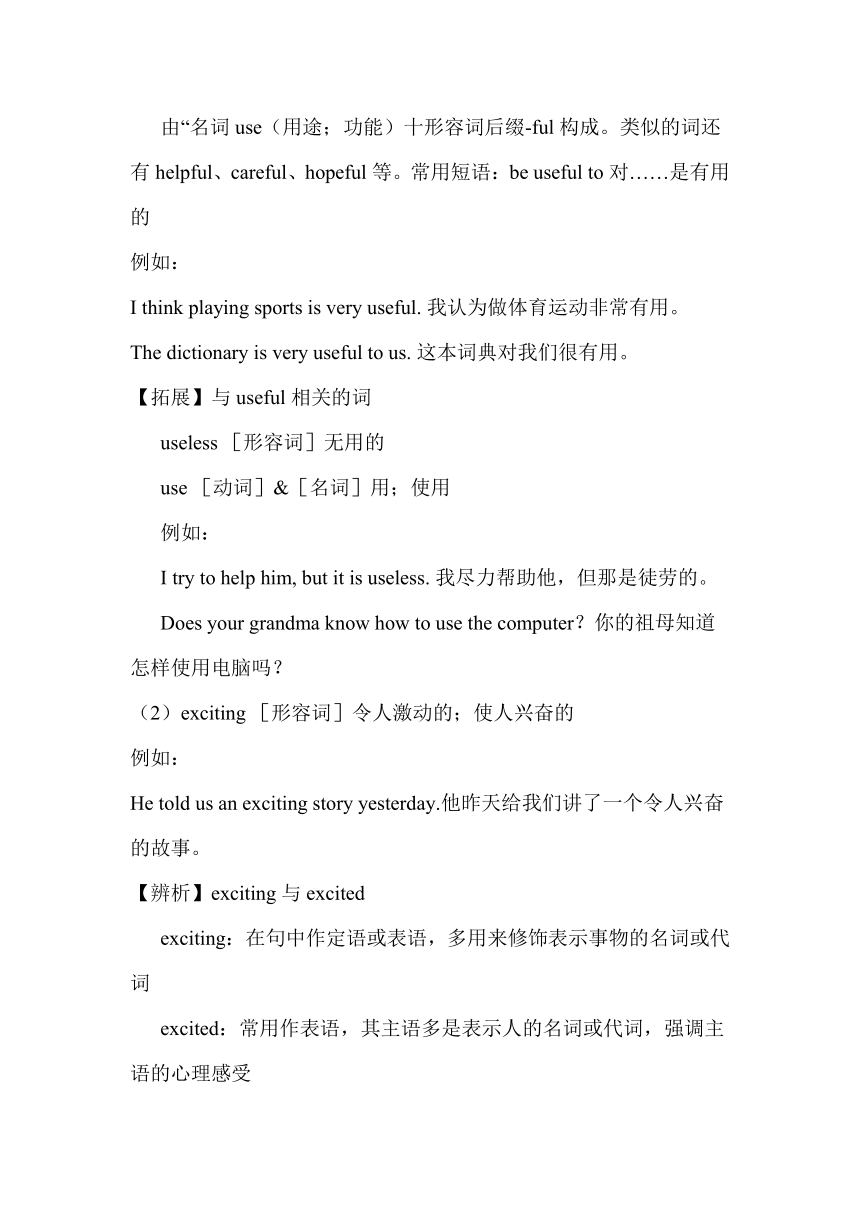 由“名词 use（用途；功能）十形容词后缀-ful 构成。类似的词还有 helpful、careful、hopeful 等。常用短语：be useful to 对……是有用的

例如：

I think playing sports is very useful. 我认为做体育运动非常有用。

The dictionary is very useful to us. 这本词典对我们很有用。

【拓展】与 useful 相关的词

useless ［形容词］无用的

use ［动词］&［名词］用；使用

例如：

I try to help him, but it is useless. 我尽力帮助他，但那是徒劳的。

Does your grandma know how to use the computer？你的祖母知道怎样使用电脑吗？

（2）exciting ［形容词］令人激动的；使人兴奋的

例如：

He told us an exciting story yesterday.他昨天给我们讲了一个令人兴奋的故事。

【辨析】exciting 与 excited

exciting：在句中作定语或表语，多用来修饰表示事物的名词或代词

excited：常用作表语，其主语多是表示人的名词或代词，强调主语的心理感受